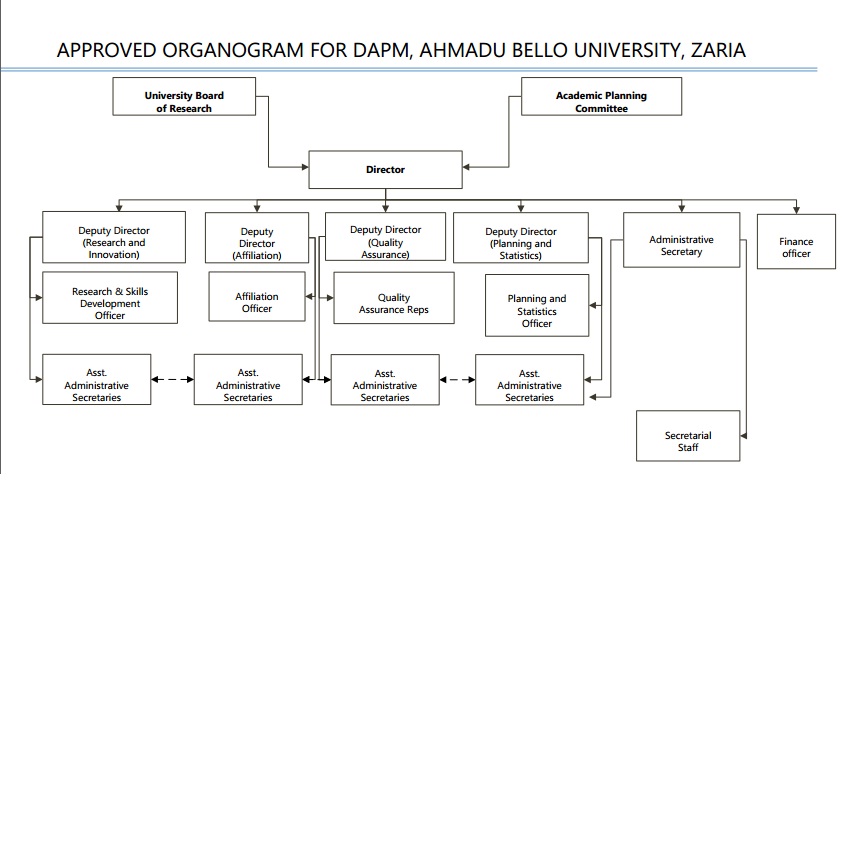 APPROVED ORGANOGRAM FOR DAPM, AHMADU BELLO UNIVERSITY, ZARIA

University Board of Research

Academic Planning Committee

Director

Deputy Director (Research and Innovation)

Deputy Director (Affiliation)

Deputy Director (Quality Assurance)

Deputy Director (Planning and Statistics)

Administrative Secretary

Finance officer

Research & Skills Development Officer

Affiliation Officer

Quality Assurance Reps

Planning and Statistics Officer

Asst. Administrative Secretaries

Asst. Administrative Secretaries

Asst. Administrative Secretaries

Asst. Administrative Secretaries

Secretarial Staff